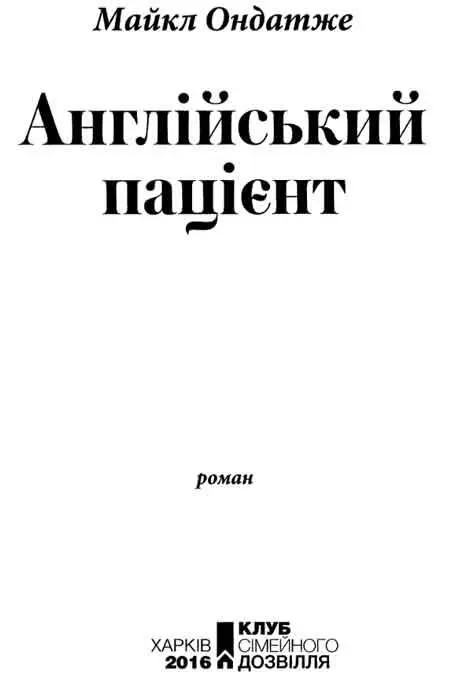 Майкл Ондатже

Англійський пацієнт

роман

ХАРКІВ
2016

КЛУБ
СІМЕЙНОГО
ДОЗВІЛЛЯ